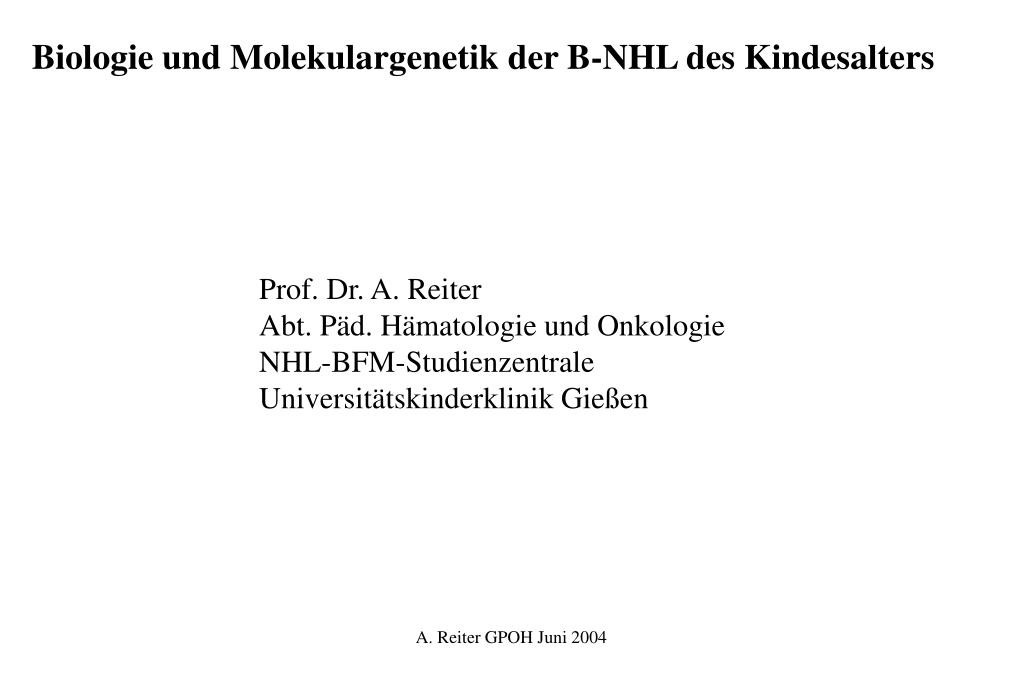 Biologie und Molekulargenetik der B-NHL des Kindesalters

Prof. Dr. A. Reiter
Abt. Päd. Hämatologie und Onkologie
NHL-BFM-Studienzentrale
Universitätskinderklinik Gießen

A. Reiter GPOH Juni 2004